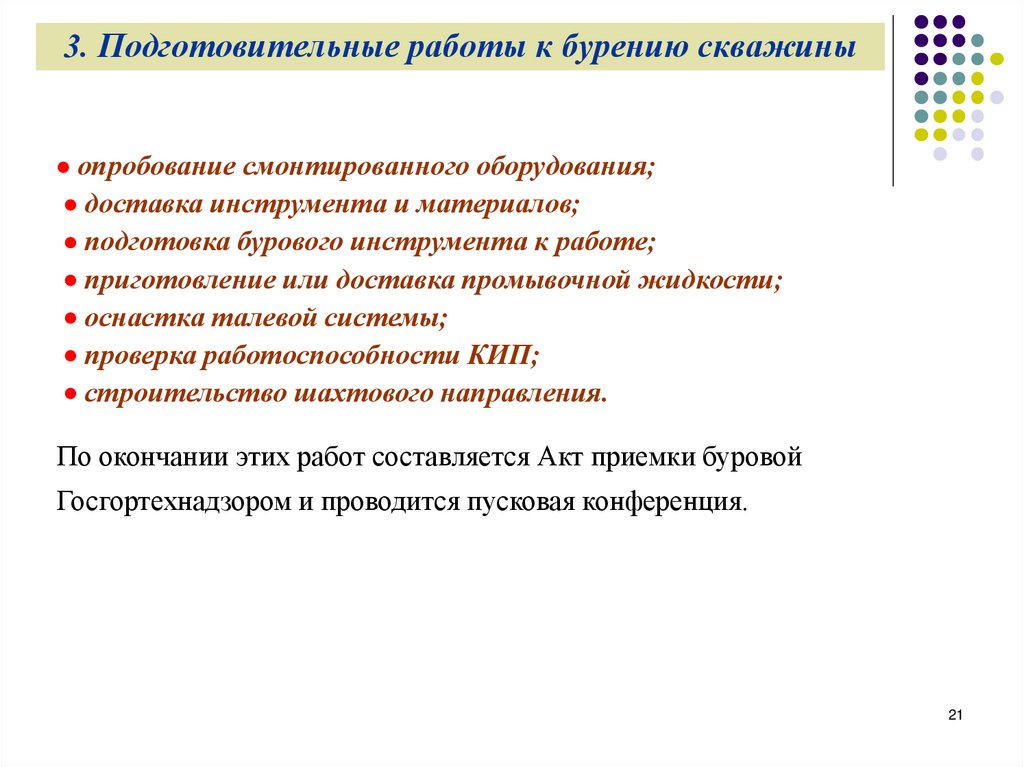 3. Подготовительные работы к бурению скважины

● опробование смонтированного оборудования;
● доставка инструмента и материалов;
● подготовка бурового инструмента к работе;
● приготовление или доставка промывочной жидкости;
● оснастка талевой системы;
● проверка работоспособности КИП;
● строительство шахтового направления.

По окончании этих работ составляется Акт приемки буровой Госгортехнадзором и проводится пусковая конференция.

21